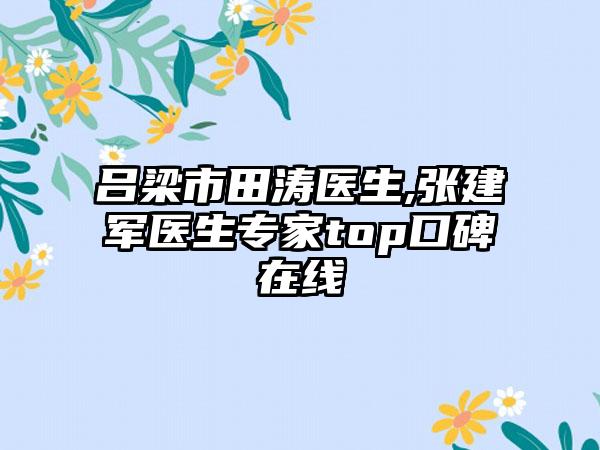 吕梁市田涛医生,张建军医生专家top口碑在线